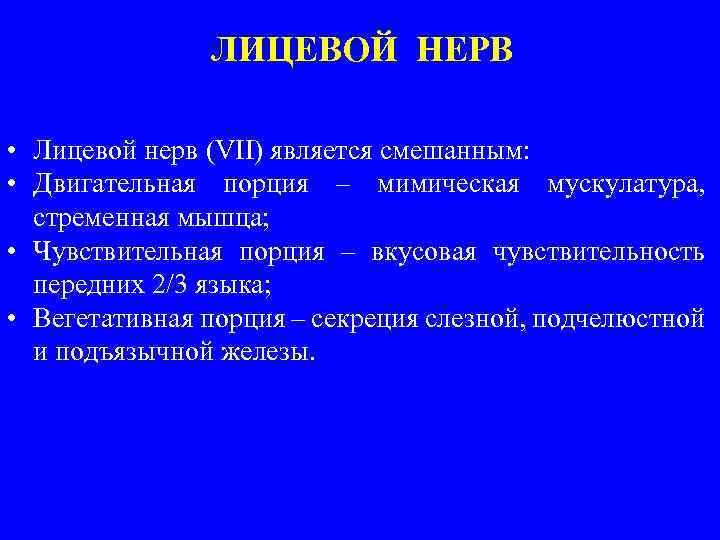 ЛИЦЕВОЙ НЕРВ

• Лицевой нерв (VII) является смешанным:
• Двигательная порция – мимическая мускулатура, стременная мышца;
• Чувствительная порция – вкусовая чувствительность передних 2/3 языка;
• Вегетативная порция – секреция слезной, подчелюстной и подъязычной железы.